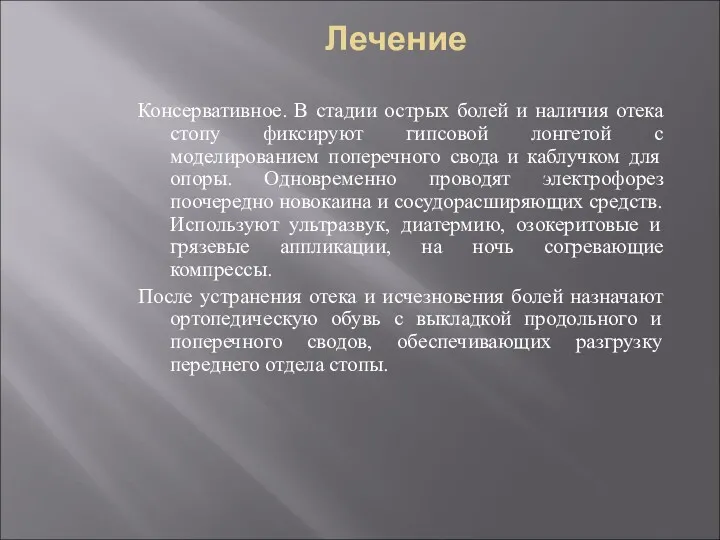 Лечение

Консервативное. В стадии острых болей и наличия отека стопу фиксируют гипсовой лонгетой с моделированием поперечного свода и каблучком для опоры. Одновременно проводят электрофорез поочередно новокаина и сосудорасширяющих средств. Используют ультразвук, диатермию, озокеритовые и грязевые аппликации, на ночь согревающие компрессы.

После устранения отека и исчезновения болей назначают ортопедическую обувь с выкладкой продольного и поперечного сводов, обеспечивающих разгрузку переднего отдела стопы.